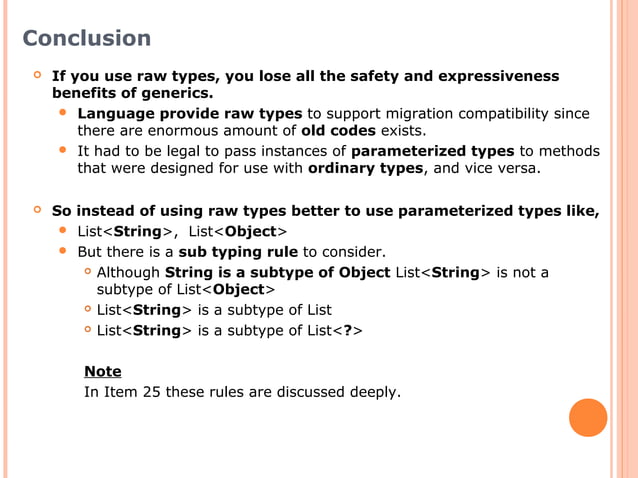 Conclusion

If you use raw types, you lose all the safety and expressiveness benefits of generics.

Language provide raw types to support migration compatibility since there are enormous amount of old codes exists.

It had to be legal to pass instances of parameterized types to methods that were designed for use with ordinary types, and vice versa.

So instead of using raw types better to use parameterized types like,

List<String>, List<Object>

But there is a sub typing rule to consider.

Although String is a subtype of Object List<String> is not a subtype of List<Object>

List<String> is a subtype of List

List<String> is a subtype of List<?>

Note
In Item 25 these rules are discussed deeply.